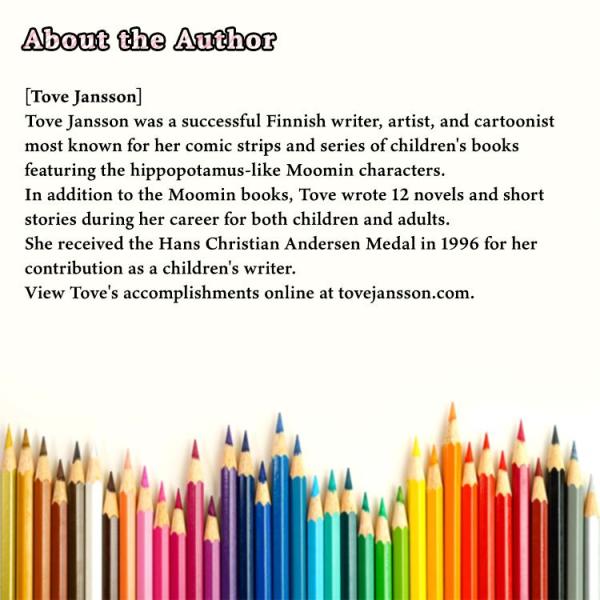 About the Author

[Tove Jansson]
Tove Jansson was a successful Finnish writer, artist, and cartoonist most known for her comic strips and series of children's books featuring the hippopotamus-like Moomin characters.
In addition to the Moomin books, Tove wrote 12 novels and short stories during her career for both children and adults.
She received the Hans Christian Andersen Medal in 1996 for her contribution as a children's writer.
View Tove's accomplishments online at tovejansson.com.